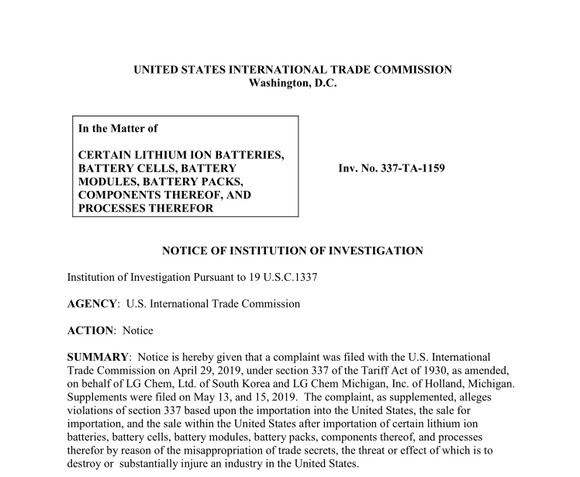 UNITED STATES INTERNATIONAL TRADE COMMISSION
Washington, D.C.

In the Matter of

CERTAIN LITHIUM ION BATTERIES, BATTERY CELLS, BATTERY MODULES, BATTERY PACKS, COMPONENTS THEREOF, AND PROCESSES THEREFOR

Inv. No. 337-TA-1159

NOTICE OF INSTITUTION OF INVESTIGATION

Institution of Investigation Pursuant to 19 U.S.C.1337

AGENCY: U.S. International Trade Commission

ACTION: Notice

SUMMARY: Notice is hereby given that a complaint was filed with the U.S. International Trade Commission on April 29, 2019, under section 337 of the Tariff Act of 1930, as amended, on behalf of LG Chem, Ltd. of South Korea and LG Chem Michigan, Inc. of Holland, Michigan. Supplements were filed on May 13, and 15, 2019. The complaint, as supplemented, alleges violations of section 337 based upon the importation into the United States, the sale for importation, and the sale within the United States after importation of certain lithium ion batteries, battery cells, battery modules, battery packs, components thereof, and processes therefor by reason of the misappropriation of trade secrets, the threat or effect of which is to destroy or substantially injure an industry in the United States.